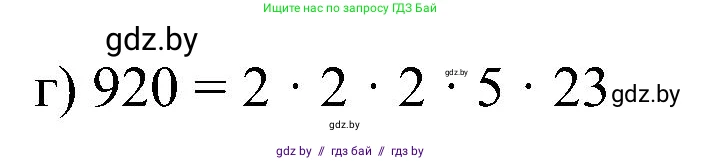 Ищите нас по запросу ГДЗ Бай

gdz.by

г) $920 = 2 \cdot 2 \cdot 2 \cdot 5 \cdot 23$

gdz.by

gdz.by

gdz.by

gdz by // гдз бай // гдз by